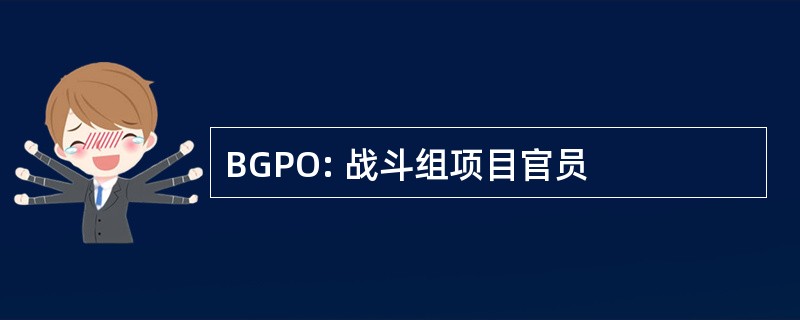 BGPO: 战斗组项目官员